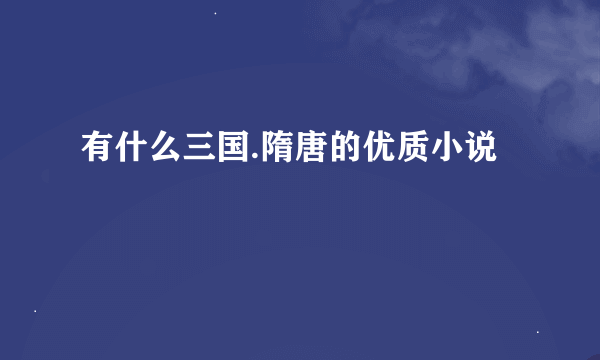 有什么三国.隋唐的优质小说